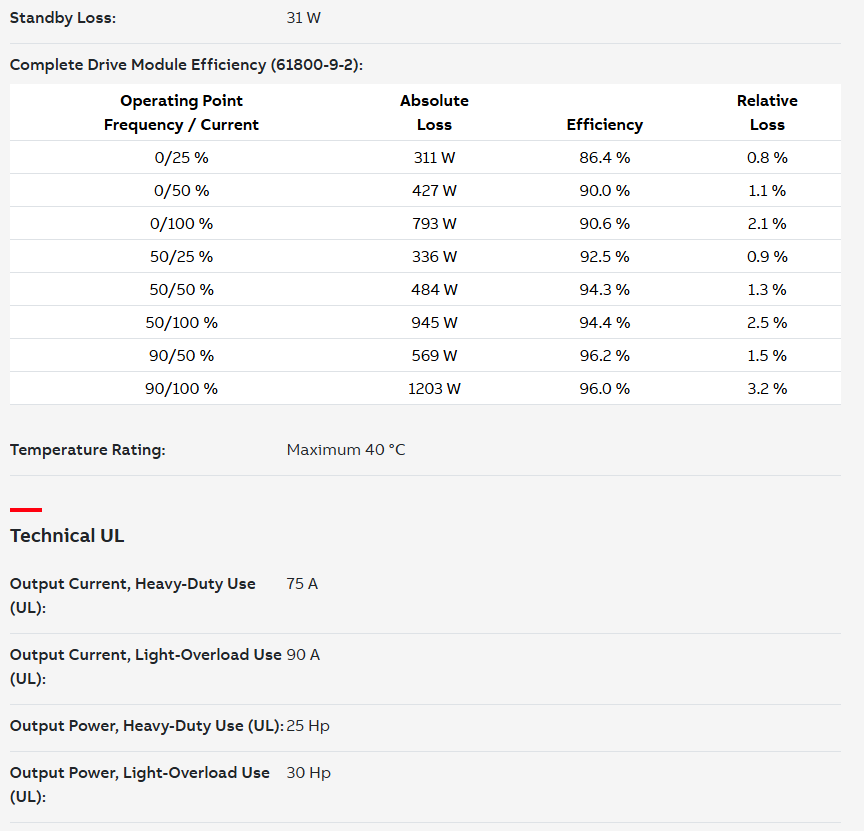 Standby Loss: 31 W

Complete Drive Module Efficiency (61800-9-2):

| Operating Point Frequency / Current | Absolute Loss | Efficiency | Relative Loss |
|---|---|---|---|
| 0/25 % | 311 W | 86.4 % | 0.8 % |
| 0/50 % | 427 W | 90.0 % | 1.1 % |
| 0/100 % | 793 W | 90.6 % | 2.1 % |
| 50/25 % | 336 W | 92.5 % | 0.9 % |
| 50/50 % | 484 W | 94.3 % | 1.3 % |
| 50/100 % | 945 W | 94.4 % | 2.5 % |
| 90/50 % | 569 W | 96.2 % | 1.5 % |
| 90/100 % | 1203 W | 96.0 % | 3.2 % |

Temperature Rating: Maximum 40 °C

Technical UL

Output Current, Heavy-Duty Use (UL): 75 A

Output Current, Light-Overload Use (UL): 90 A

Output Power, Heavy-Duty Use (UL): 25 Hp

Output Power, Light-Overload Use (UL): 30 Hp